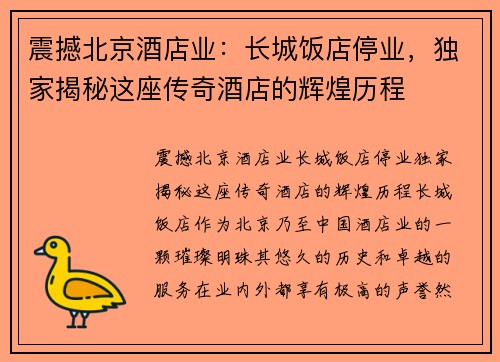 震撼北京酒店业：长城饭店停业，独家揭秘这座传奇酒店的辉煌历程

震撼北京酒店业长城饭店停业独家揭秘这座传奇酒店的辉煌历程长城饭店作为北京乃至中国酒店业的一颗璀璨明珠其悠久的历史和卓越的服务在业内外都享有极高的声誉然